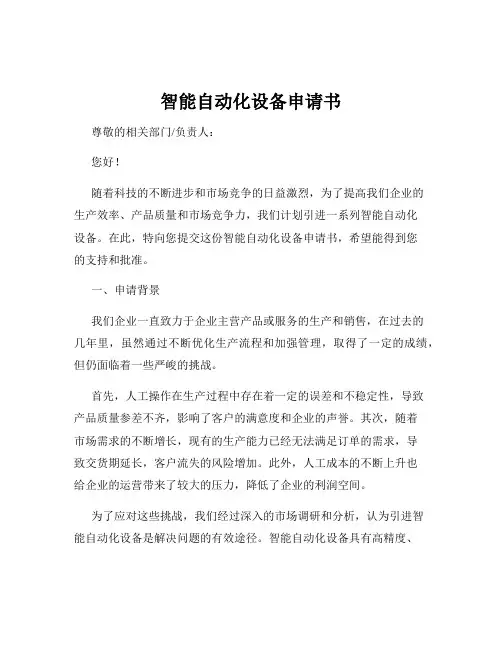 智能自动化设备申请书

尊敬的相关部门/负责人：

您好！

随着科技的不断进步和市场竞争的日益激烈，为了提高我们企业的生产效率、产品质量和市场竞争力，我们计划引进一系列智能自动化设备。在此，特向您提交这份智能自动化设备申请书，希望能得到您的支持和批准。

一、申请背景

我们企业一直致力于企业主营产品或服务的生产和销售，在过去的几年里，虽然通过不断优化生产流程和加强管理，取得了一定的成绩，但仍面临着一些严峻的挑战。

首先，人工操作在生产过程中存在着一定的误差和不稳定性，导致产品质量参差不齐，影响了客户的满意度和企业的声誉。其次，随着市场需求的不断增长，现有的生产能力已经无法满足订单的需求，导致交货期延长，客户流失的风险增加。此外，人工成本的不断上升也给企业的运营带来了较大的压力，降低了企业的利润空间。

为了应对这些挑战，我们经过深入的市场调研和分析，认为引进智能自动化设备是解决问题的有效途径。智能自动化设备具有高精度、